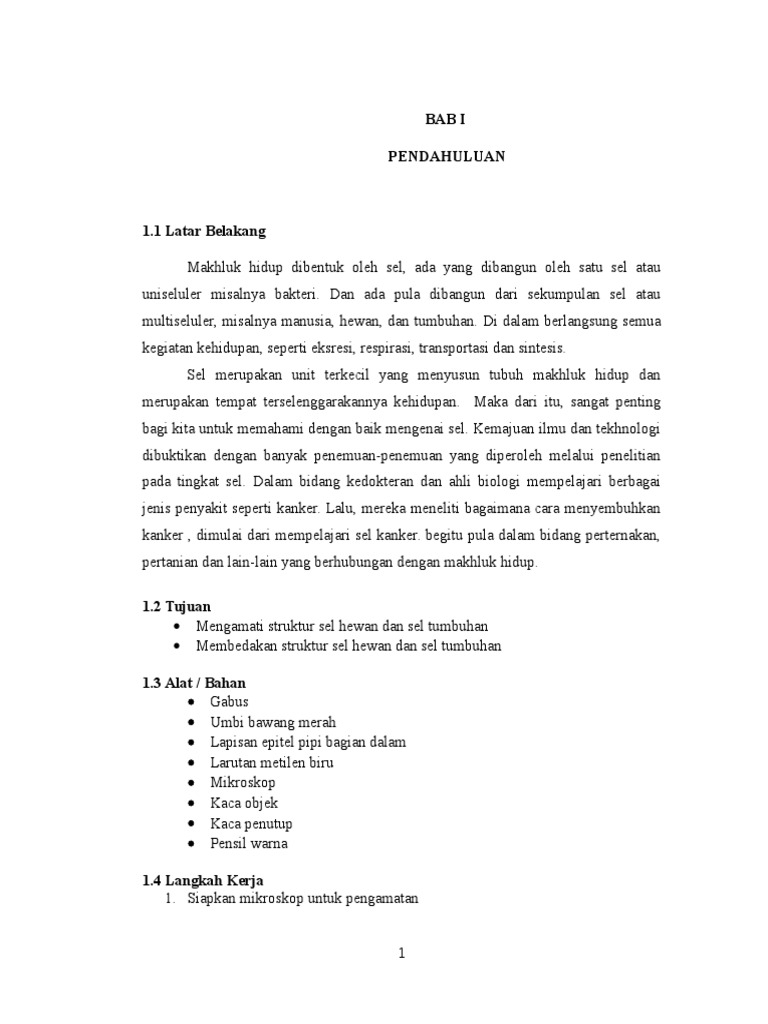 BAB I

PENDAHULUAN

1.1 Latar Belakang

Makhluk hidup dibentuk oleh sel, ada yang dibangun oleh satu sel atau uniseluler misalnya bakteri. Dan ada pula dibangun dari sekumpulan sel atau multiseluler, misalnya manusia, hewan, dan tumbuhan. Di dalam berlangsung semua kegiatan kehidupan, seperti eksresi, respirasi, transportasi dan sintesis.

Sel merupakan unit terkecil yang menyusun tubuh makhluk hidup dan merupakan tempat terselenggarakannya kehidupan. Maka dari itu, sangat penting bagi kita untuk memahami dengan baik mengenai sel. Kemajuan ilmu dan tekhnologi dibuktikan dengan banyak penemuan-penemuan yang diperoleh melalui penelitian pada tingkat sel. Dalam bidang kedokteran dan ahli biologi mempelajari berbagai jenis penyakit seperti kanker. Lalu, mereka meneliti bagaimana cara menyembuhkan kanker , dimulai dari mempelajari sel kanker. begitu pula dalam bidang perternakan, pertanian dan lain-lain yang berhubungan dengan makhluk hidup.

1.2 Tujuan
• Mengamati struktur sel hewan dan sel tumbuhan
• Membedakan struktur sel hewan dan sel tumbuhan

1.3 Alat / Bahan
• Gabus
• Umbi bawang merah
• Lapisan epitel pipi bagian dalam
• Larutan metilen biru
• Mikroskop
• Kaca objek
• Kaca penutup
• Pensil warna

1.4 Langkah Kerja
1. Siapkan mikroskop untuk pengamatan

1